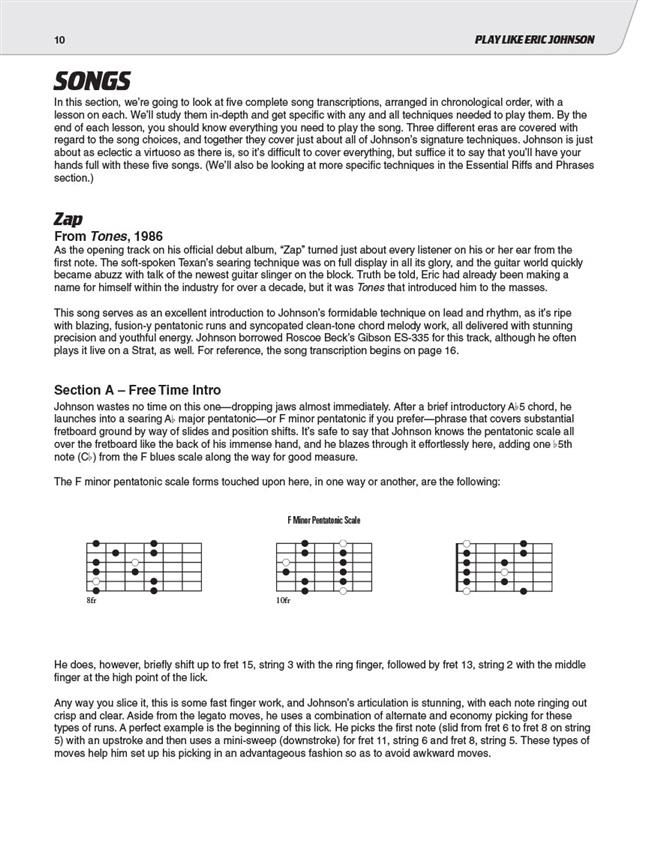 10

PLAY LIKE ERIC JOHNSON

SONGS

In this section, we're going to look at five complete song transcriptions, arranged in chronological order, with a lesson on each. We'll study them in-depth and get specific with any and all techniques needed to play them. By the end of each lesson, you should know everything you need to play the song. Three different eras are covered with regard to the song choices, and together they cover just about all of Johnson's signature techniques. Johnson is just about as eclectic a virtuoso as there is, so it's difficult to cover everything, but suffice it to say that you'll have your hands full with these five songs. (We'll also be looking at more specific techniques in the Essential Riffs and Phrases section.)

Zap

From Tones, 1986

As the opening track on his official debut album, "Zap" turned just about every listener on his or her ear from the first note. The soft-spoken Texan's searing technique was on full display in all its glory, and the guitar world quickly became abuzz with talk of the newest guitar slinger on the block. Truth be told, Eric had already been making a name for himself within the industry for over a decade, but it was Tones that introduced him to the masses.

This song serves as an excellent introduction to Johnson's formidable technique on lead and rhythm, as it's ripe with blazing, fusion-y pentatonic runs and syncopated clean-tone chord melody work, all delivered with stunning precision and youthful energy. Johnson borrowed Roscoe Beck's Gibson ES-335 for this track, although he often plays it live on a Strat, as well. For reference, the song transcription begins on page 16.

Section A – Free Time Intro

Johnson wastes no time on this one—dropping jaws almost immediately. After a brief introductory A♭5 chord, he launches into a searing A♭ major pentatonic—or F minor pentatonic if you prefer—phrase that covers substantial fretboard ground by way of slides and position shifts. It's safe to say that Johnson knows the pentatonic scale all over the fretboard like the back of his immense hand, and he blazes through it effortlessly here, adding one ♭5th note (C♭) from the F blues scale along the way for good measure.

The F minor pentatonic scale forms touched upon here, in one way or another, are the following:

F Minor Pentatonic Scale

8fr

10fr

He does, however, briefly shift up to fret 15, string 3 with the ring finger, followed by fret 13, string 2 with the middle finger at the high point of the lick.

Any way you slice it, this is some fast finger work, and Johnson's articulation is stunning, with each note ringing out crisp and clear. Aside from the legato moves, he uses a combination of alternate and economy picking for these types of runs. A perfect example is the beginning of this lick. He picks the first note (slid from fret 6 to fret 8 on string 5) with an upstroke and then uses a mini-sweep (downstroke) for fret 11, string 6 and fret 8, string 5. These types of moves help him set up his picking in an advantageous fashion so as to avoid awkward moves.